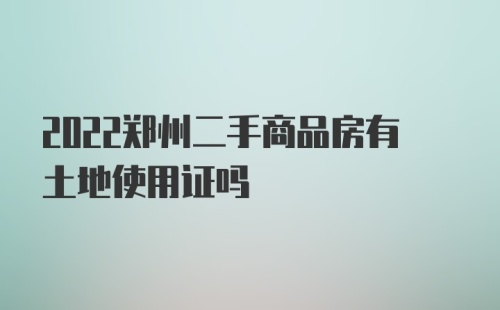 2022郑州二手商品房有土地使用证吗